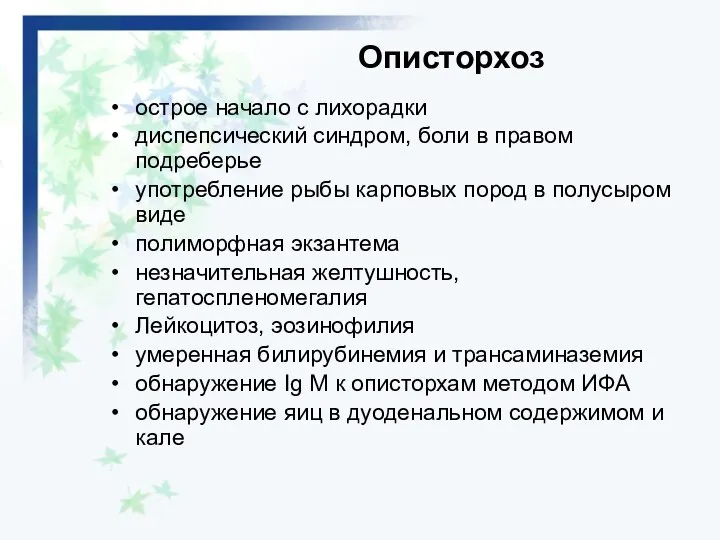 Описторхоз

• острое начало с лихорадки
• диспепсический синдром, боли в правом подреберье
• употребление рыбы карповых пород в полусыром виде
• полиморфная экзантема
• незначительная желтушность, гепатоспленомегалия
• Лейкоцитоз, эозинофилия
• умеренная билирубинемия и трансаминаземия
• обнаружение Ig M к описторхам методом ИФА
• обнаружение яиц в дуоденальном содержимом и кале